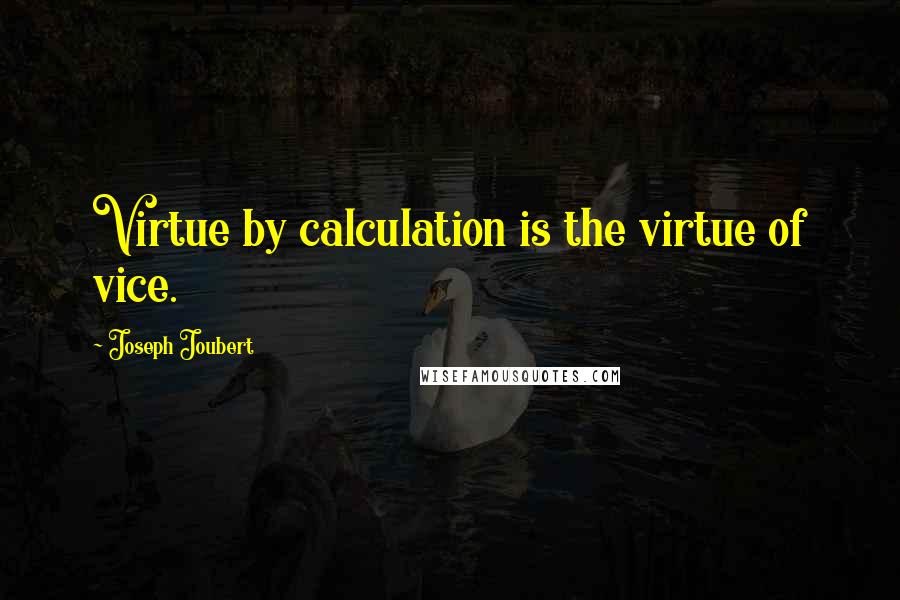 Virtue by calculation is the virtue of vice.

- Joseph Joubert

WISEFAMOUSQUOTES.COM